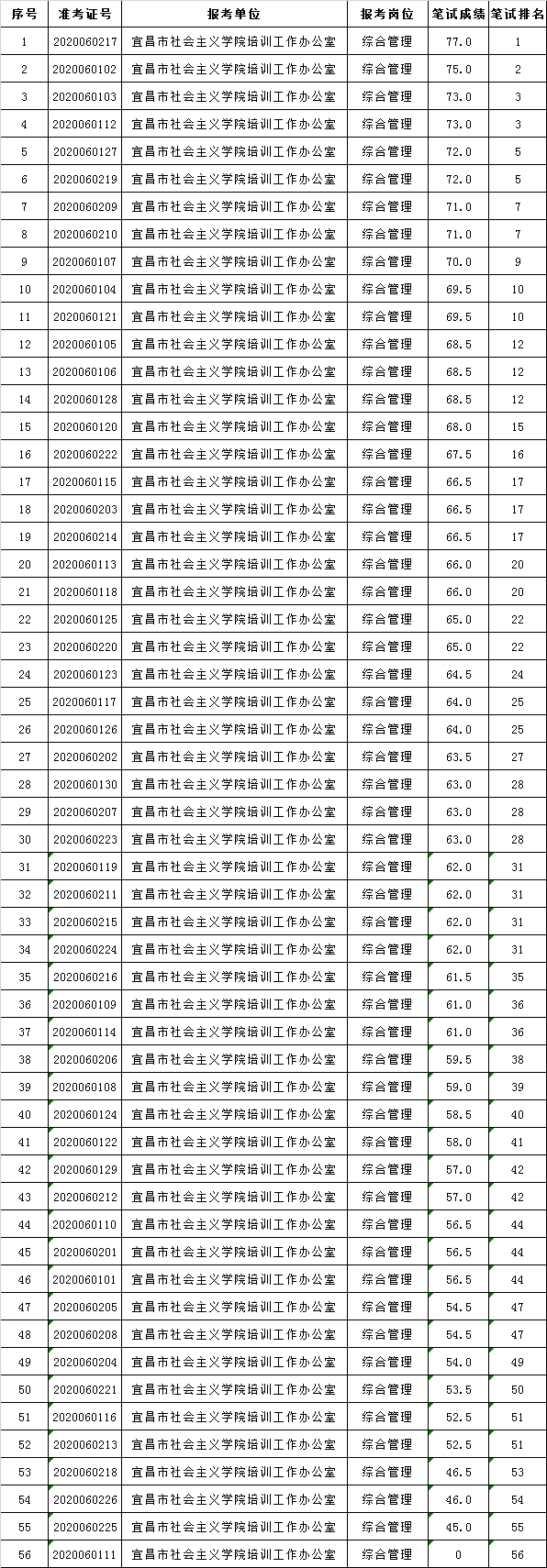 | 序号 | 准考证号 | 报考单位 | 报考岗位 | 笔试成绩 | 笔试排名 |
|---|---|---|---|---|---|
| 1 | 2020060217 | 宜昌市社会主义学院培训工作办公室 | 综合管理 | 77.0 | 1 |
| 2 | 2020060102 | 宜昌市社会主义学院培训工作办公室 | 综合管理 | 75.0 | 2 |
| 3 | 2020060103 | 宜昌市社会主义学院培训工作办公室 | 综合管理 | 73.0 | 3 |
| 4 | 2020060112 | 宜昌市社会主义学院培训工作办公室 | 综合管理 | 73.0 | 3 |
| 5 | 2020060127 | 宜昌市社会主义学院培训工作办公室 | 综合管理 | 72.0 | 5 |
| 6 | 2020060219 | 宜昌市社会主义学院培训工作办公室 | 综合管理 | 72.0 | 5 |
| 7 | 2020060209 | 宜昌市社会主义学院培训工作办公室 | 综合管理 | 71.0 | 7 |
| 8 | 2020060210 | 宜昌市社会主义学院培训工作办公室 | 综合管理 | 71.0 | 7 |
| 9 | 2020060107 | 宜昌市社会主义学院培训工作办公室 | 综合管理 | 70.0 | 9 |
| 10 | 2020060104 | 宜昌市社会主义学院培训工作办公室 | 综合管理 | 69.5 | 10 |
| 11 | 2020060121 | 宜昌市社会主义学院培训工作办公室 | 综合管理 | 69.5 | 10 |
| 12 | 2020060105 | 宜昌市社会主义学院培训工作办公室 | 综合管理 | 68.5 | 12 |
| 13 | 2020060106 | 宜昌市社会主义学院培训工作办公室 | 综合管理 | 68.5 | 12 |
| 14 | 2020060128 | 宜昌市社会主义学院培训工作办公室 | 综合管理 | 68.5 | 12 |
| 15 | 2020060120 | 宜昌市社会主义学院培训工作办公室 | 综合管理 | 68.0 | 15 |
| 16 | 2020060222 | 宜昌市社会主义学院培训工作办公室 | 综合管理 | 67.5 | 16 |
| 17 | 2020060115 | 宜昌市社会主义学院培训工作办公室 | 综合管理 | 66.5 | 17 |
| 18 | 2020060203 | 宜昌市社会主义学院培训工作办公室 | 综合管理 | 66.5 | 17 |
| 19 | 2020060214 | 宜昌市社会主义学院培训工作办公室 | 综合管理 | 66.5 | 17 |
| 20 | 2020060113 | 宜昌市社会主义学院培训工作办公室 | 综合管理 | 66.0 | 20 |
| 21 | 2020060118 | 宜昌市社会主义学院培训工作办公室 | 综合管理 | 66.0 | 20 |
| 22 | 2020060125 | 宜昌市社会主义学院培训工作办公室 | 综合管理 | 65.0 | 22 |
| 23 | 2020060220 | 宜昌市社会主义学院培训工作办公室 | 综合管理 | 65.0 | 22 |
| 24 | 2020060123 | 宜昌市社会主义学院培训工作办公室 | 综合管理 | 64.5 | 24 |
| 25 | 2020060117 | 宜昌市社会主义学院培训工作办公室 | 综合管理 | 64.0 | 25 |
| 26 | 2020060126 | 宜昌市社会主义学院培训工作办公室 | 综合管理 | 64.0 | 25 |
| 27 | 2020060202 | 宜昌市社会主义学院培训工作办公室 | 综合管理 | 63.5 | 27 |
| 28 | 2020060130 | 宜昌市社会主义学院培训工作办公室 | 综合管理 | 63.0 | 28 |
| 29 | 2020060207 | 宜昌市社会主义学院培训工作办公室 | 综合管理 | 63.0 | 28 |
| 30 | 2020060223 | 宜昌市社会主义学院培训工作办公室 | 综合管理 | 63.0 | 28 |
| 31 | 2020060119 | 宜昌市社会主义学院培训工作办公室 | 综合管理 | 62.0 | 31 |
| 32 | 2020060211 | 宜昌市社会主义学院培训工作办公室 | 综合管理 | 62.0 | 31 |
| 33 | 2020060215 | 宜昌市社会主义学院培训工作办公室 | 综合管理 | 62.0 | 31 |
| 34 | 2020060224 | 宜昌市社会主义学院培训工作办公室 | 综合管理 | 62.0 | 31 |
| 35 | 2020060216 | 宜昌市社会主义学院培训工作办公室 | 综合管理 | 61.5 | 35 |
| 36 | 2020060109 | 宜昌市社会主义学院培训工作办公室 | 综合管理 | 61.0 | 36 |
| 37 | 2020060114 | 宜昌市社会主义学院培训工作办公室 | 综合管理 | 61.0 | 36 |
| 38 | 2020060206 | 宜昌市社会主义学院培训工作办公室 | 综合管理 | 59.5 | 38 |
| 39 | 2020060108 | 宜昌市社会主义学院培训工作办公室 | 综合管理 | 59.0 | 39 |
| 40 | 2020060124 | 宜昌市社会主义学院培训工作办公室 | 综合管理 | 58.5 | 40 |
| 41 | 2020060122 | 宜昌市社会主义学院培训工作办公室 | 综合管理 | 58.0 | 41 |
| 42 | 2020060129 | 宜昌市社会主义学院培训工作办公室 | 综合管理 | 57.0 | 42 |
| 43 | 2020060212 | 宜昌市社会主义学院培训工作办公室 | 综合管理 | 57.0 | 42 |
| 44 | 2020060110 | 宜昌市社会主义学院培训工作办公室 | 综合管理 | 56.5 | 44 |
| 45 | 2020060201 | 宜昌市社会主义学院培训工作办公室 | 综合管理 | 56.5 | 44 |
| 46 | 2020060101 | 宜昌市社会主义学院培训工作办公室 | 综合管理 | 56.5 | 44 |
| 47 | 2020060205 | 宜昌市社会主义学院培训工作办公室 | 综合管理 | 54.5 | 47 |
| 48 | 2020060208 | 宜昌市社会主义学院培训工作办公室 | 综合管理 | 54.5 | 47 |
| 49 | 2020060204 | 宜昌市社会主义学院培训工作办公室 | 综合管理 | 54.0 | 49 |
| 50 | 2020060221 | 宜昌市社会主义学院培训工作办公室 | 综合管理 | 53.5 | 50 |
| 51 | 2020060116 | 宜昌市社会主义学院培训工作办公室 | 综合管理 | 52.5 | 51 |
| 52 | 2020060213 | 宜昌市社会主义学院培训工作办公室 | 综合管理 | 52.5 | 51 |
| 53 | 2020060218 | 宜昌市社会主义学院培训工作办公室 | 综合管理 | 46.5 | 53 |
| 54 | 2020060226 | 宜昌市社会主义学院培训工作办公室 | 综合管理 | 46.0 | 54 |
| 55 | 2020060225 | 宜昌市社会主义学院培训工作办公室 | 综合管理 | 45.0 | 55 |
| 56 | 2020060111 | 宜昌市社会主义学院培训工作办公室 | 综合管理 | 0 | 56 |